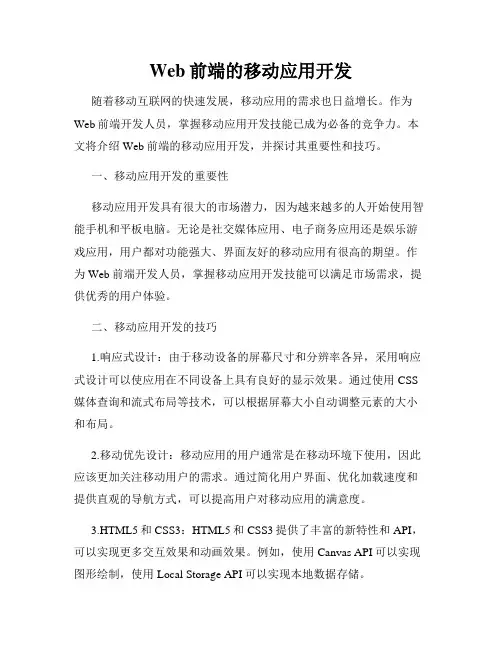 Web 前端的移动应用开发

随着移动互联网的快速发展，移动应用的需求也日益增长。作为 Web 前端开发人员，掌握移动应用开发技能已成为必备的竞争力。本文将介绍 Web 前端的移动应用开发，并探讨其重要性和技巧。

一、移动应用开发的重要性

移动应用开发具有很大的市场潜力，因为越来越多的人开始使用智能手机和平板电脑。无论是社交媒体应用、电子商务应用还是娱乐游戏应用，用户都对功能强大、界面友好的移动应用有很高的期望。作为 Web 前端开发人员，掌握移动应用开发技能可以满足市场需求，提供优秀的用户体验。

二、移动应用开发的技巧

1.响应式设计：由于移动设备的屏幕尺寸和分辨率各异，采用响应式设计可以使应用在不同设备上具有良好的显示效果。通过使用 CSS 媒体查询和流式布局等技术，可以根据屏幕大小自动调整元素的大小和布局。

2.移动优先设计：移动应用的用户通常是在移动环境下使用，因此应该更加关注移动用户的需求。通过简化用户界面、优化加载速度和提供直观的导航方式，可以提高用户对移动应用的满意度。

3.HTML5 和 CSS3：HTML5 和 CSS3 提供了丰富的新特性和 API，可以实现更多交互效果和动画效果。例如，使用 Canvas API 可以实现图形绘制，使用 Local Storage API 可以实现本地数据存储。